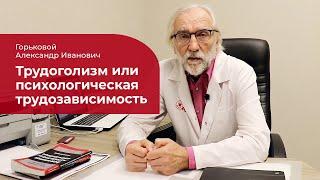 Горьковой
Александр Иванович

Трудоголизм или психологическая трудозависимость